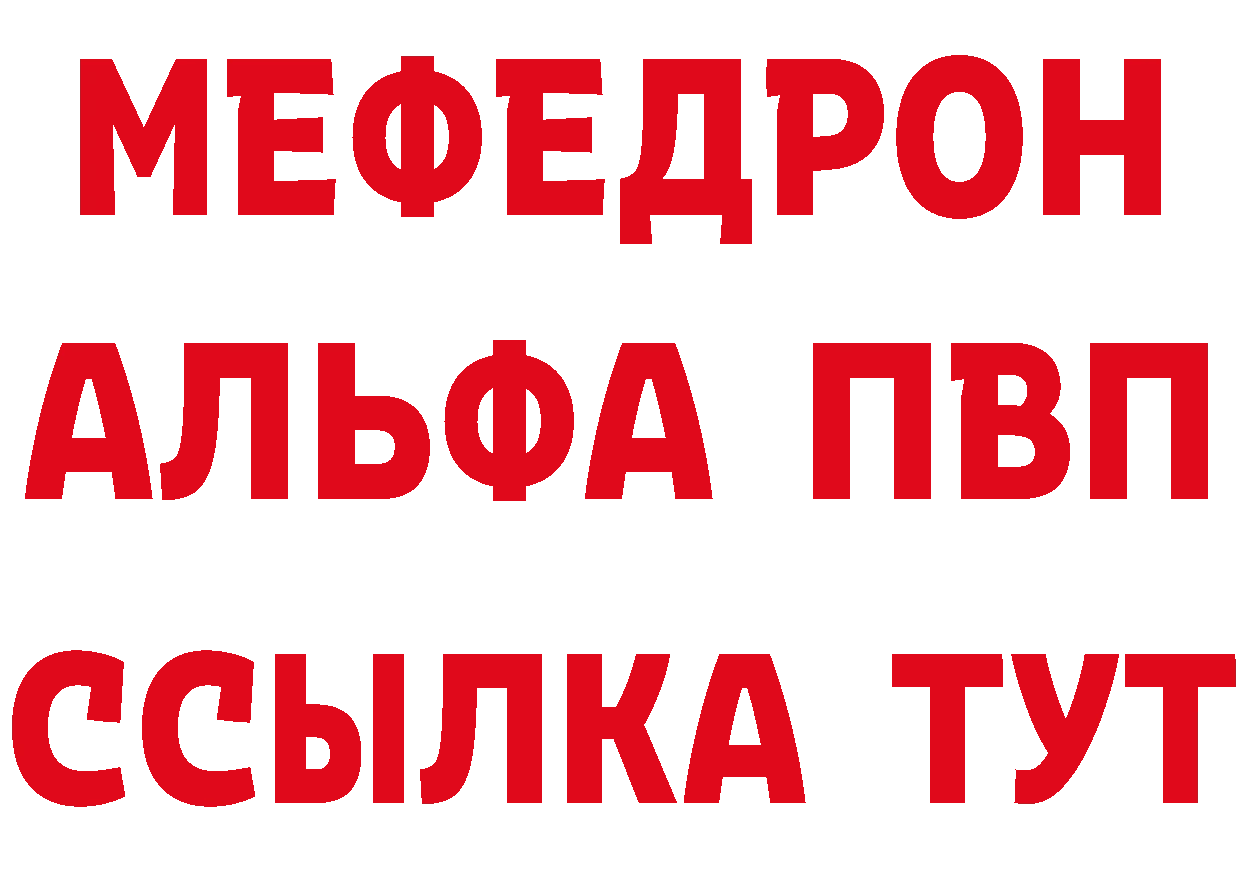 МЕФЕДРОН
АЛЬФА ПВП
ССЫЛКА ТУТ